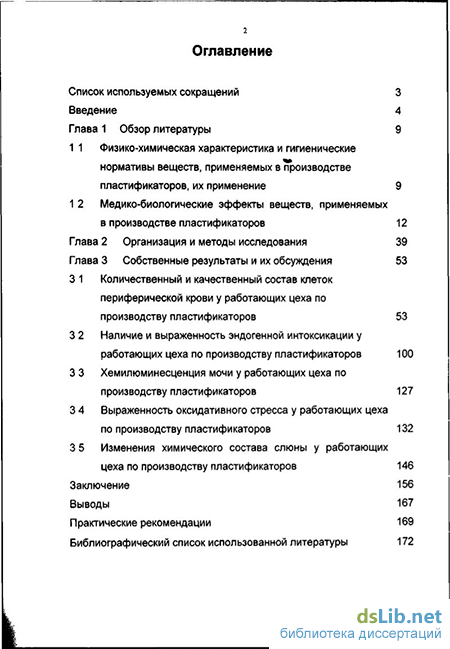 2

Оглавление

Список используемых сокращений 3

Введение 4

Глава 1 Обзор литературы 9

1 1 Физико-химическая характеристика и гигиенические нормативы веществ, применяемых в производстве пластификаторов, их применение 9

1 2 Медико-биологические эффекты веществ, применяемых в производстве пластификаторов 12

Глава 2 Организация и методы исследования 39

Глава 3 Собственные результаты и их обсуждения 53

3 1 Количественный и качественный состав клеток периферической крови у работающих цеха по производству пластификаторов 53

3 2 Наличие и выраженность эндогенной интоксикации у работающих цеха по производству пластификаторов 100

3 3 Хемилюминесценция мочи у работающих цеха по производству пластификаторов 127

3 4 Выраженность оксидативного стресса у работающих цеха по производству пластификаторов 132

3 5 Изменения химического состава слюны у работающих цеха по производству пластификаторов 146

Заключение 156

Выводы 167

Практические рекомендации 169

Библиографический список использованной литературы 172

dsLib.net
библиотека диссертаций